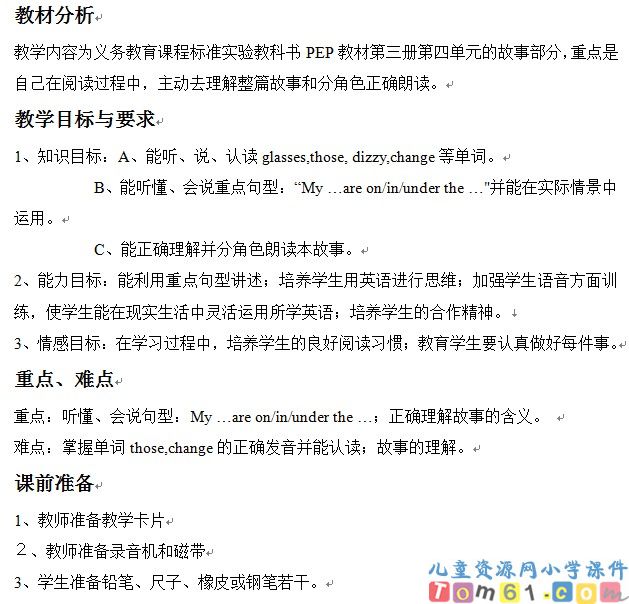 教材分析

教学内容为义务教育课程标准实验教科书 PEP 教材第三册第四单元的故事部分，重点是自己在阅读过程中，主动去理解整篇故事和分角色正确朗读。

教学目标与要求

1、知识目标：A、能听、说、认读 glasses,those, dizzy,change 等单词。

B、能听懂、会说重点句型：“My …are on/in/under the …"并能在实际情景中运用。

C、能正确理解并分角色朗读本故事。

2、能力目标：能利用重点句型讲述；培养学生用英语进行思维；加强学生语音方面训练，使学生能在现实生活中灵活运用所学英语；培养学生的合作精神。

3、情感目标：在学习过程中，培养学生的良好阅读习惯；教育学生要认真做好每件事。

重点、难点

重点：听懂、会说句型：My …are on/in/under the …；正确理解故事的含义。

难点：掌握单词 those,change 的正确发音并能认读；故事的理解。

课前准备

1、教师准备教学卡片

２、教师准备录音机和磁带

3、学生准备铅笔、尺子、橡皮或钢笔若干。

儿童资源网小学课件
Tom61.com